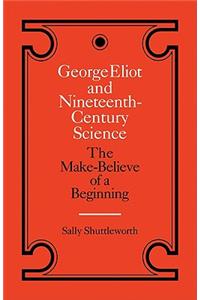 George Eliot and Nineteenth-Century Science

The Make-Believe of a Beginning

Sally Shuttleworth